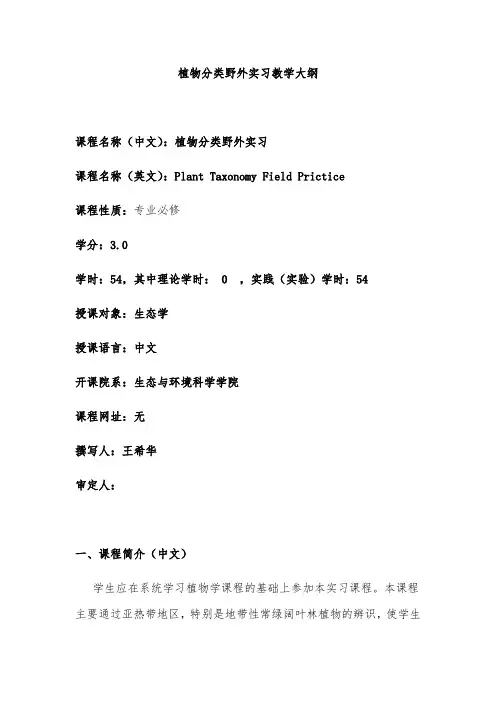 植物分类野外实习教学大纲

课程名称（中文）：植物分类野外实习

课程名称（英文）：Plant Taxonomy Field Prictice

课程性质：专业必修

学分：3.0

学时：54，其中理论学时： 0 ，实践（实验）学时：54

授课对象：生态学

授课语言：中文

开课院系：生态与环境科学学院

课程网址：无

撰写人：王希华

审定人：

一、课程简介（中文）

学生应在系统学习植物学课程的基础上参加本实习课程。本课程主要通过亚热带地区，特别是地带性常绿阔叶林植物的辨识，使学生